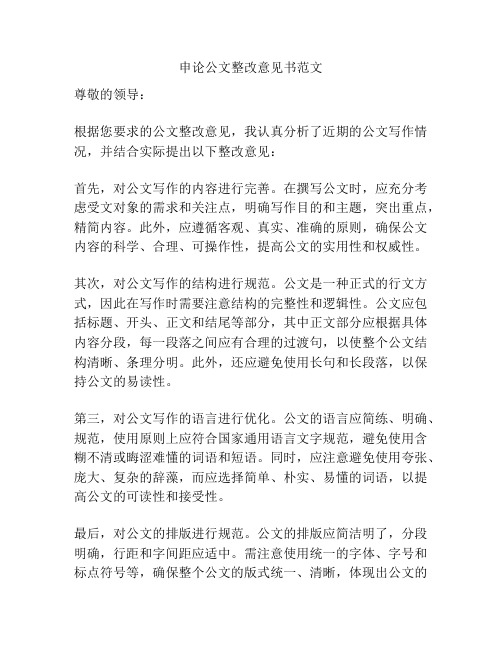 申论公文整改意见书范文

尊敬的领导：

根据您要求的公文整改意见，我认真分析了近期的公文写作情况，并结合实际提出以下整改意见：

首先，对公文写作的内容进行完善。在撰写公文时，应充分考虑受文对象的需求和关注点，明确写作目的和主题，突出重点，精简内容。此外，应遵循客观、真实、准确的原则，确保公文内容的科学、合理、可操作性，提高公文的实用性和权威性。

其次，对公文写作的结构进行规范。公文是一种正式的行文方式，因此在写作时需要注意结构的完整性和逻辑性。公文应包括标题、开头、正文和结尾等部分，其中正文部分应根据具体内容分段，每一段落之间应有合理的过渡句，以使整个公文结构清晰、条理分明。此外，还应避免使用长句和长段落，以保持公文的易读性。

第三，对公文写作的语言进行优化。公文的语言应简练、明确、规范，使用原则上应符合国家通用语言文字规范，避免使用含糊不清或晦涩难懂的词语和短语。同时，应注意避免使用夸张、庞大、复杂的辞藻，而应选择简单、朴实、易懂的词语，以提高公文的可读性和接受性。

最后，对公文的排版进行规范。公文的排版应简洁明了，分段明确，行距和字间距应适中。需注意使用统一的字体、字号和标点符号等，确保整个公文的版式统一、清晰，体现出公文的